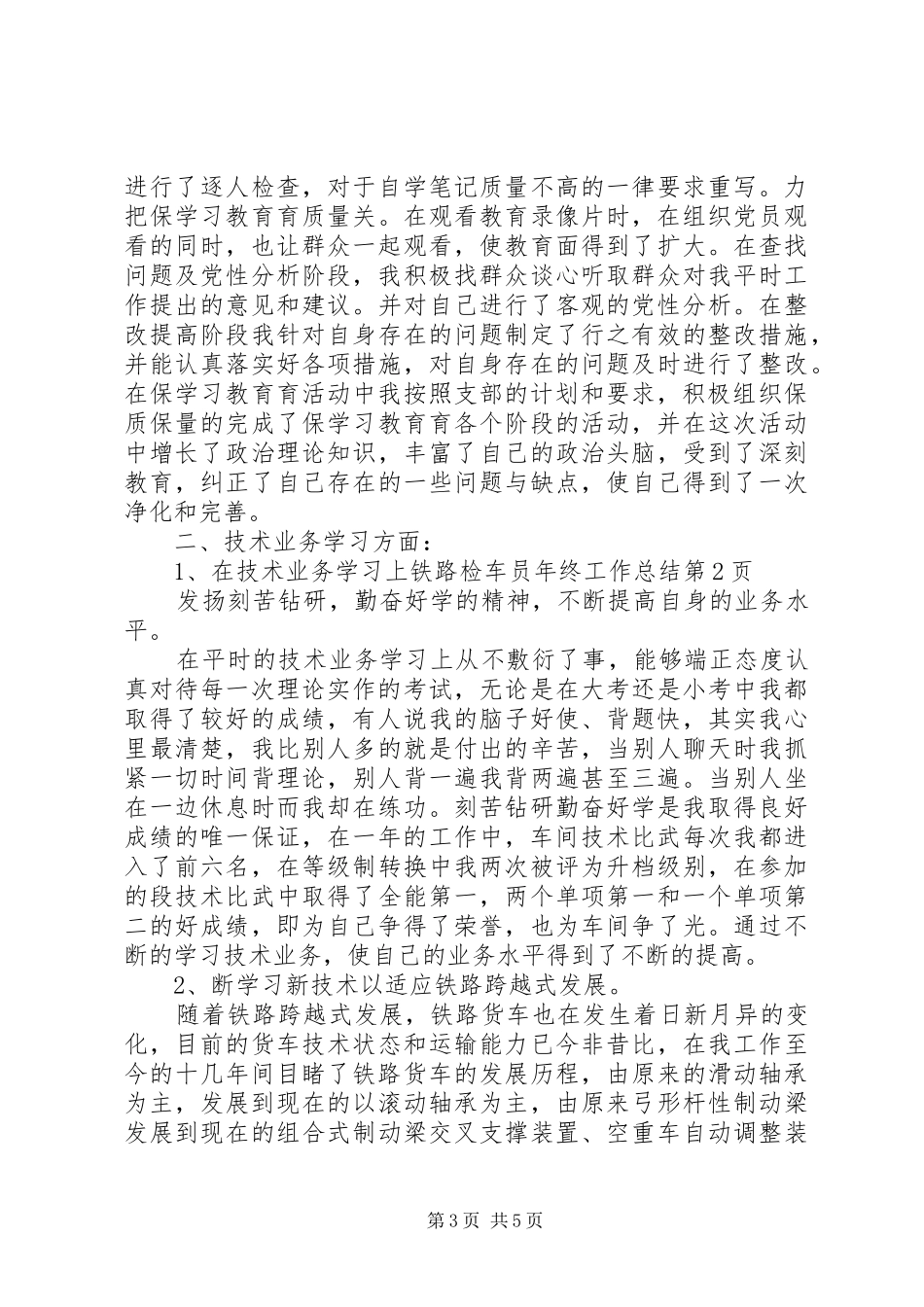 进行了逐人检查，对于自学笔记质量不高的一律要求重写。力把保学习教育育质量关。在观看教育录像片时，在组织党员观看的同时，也让群众一起观看，使教育面得到了扩大。在查找问题及党性分析阶段，我积极找群众谈心听取群众对我平时工作提出的意见和建议。并对自己进行了客观的党性分析。在整改提高阶段我针对自身存在的问题制定了行之有效的整改措施，并能认真落实好各项措施，对自身存在的问题及时进行了整改。在保学习教育育活动中我按照支部的计划和要求，积极组织保质保量的完成了保学习教育育各个阶段的活动，并在这次活动中增长了政治理论知识，丰富了自己的政治头脑，受到了深刻教育，纠正了自己存在的一些问题与缺点，使自己得到了一次净化和完善。

二、技术业务学习方面：

1、在技术业务学习上铁路检车员年终工作总结第2页

发扬刻苦钻研，勤奋好学的精神，不断提高自身的业务水平。

在平时的技术业务学习上从不敷衍了事，能够端正态度认真对待每一次理论实作的考试，无论是在大考还是小考中我都取得了较好的成绩，有人说我的脑子好使、背题快，其实我心里最清楚，我比别人多的就是付出的辛苦，当别人聊天时我抓紧一切时间背理论，别人背一遍我背两遍甚至三遍。当别人坐在一边休息时而我却在练功。刻苦钻研勤奋好学是我取得良好成绩的唯一保证，在一年的工作中，车间技术比武每次我都进入了前六名，在等级制转换中我两次被评为升档级别，在参加的段技术比武中取得了全能第一，两个单项第一和一个单项第二的好成绩，即为自己争得了荣誉，也为车间争了光。通过不断的学习技术业务，使自己的业务水平得到了不断的提高。

2、断学习新技术以适应铁路跨越式发展。

随着铁路跨越式发展，铁路货车也在发生着日新月异的变化，目前的货车技术状态和运输能力已今非昔比，在我工作至今的十几年间目睹了铁路货车的发展历程，由原来的滑动轴承为主，发展到现在的以滚动轴承为主，由原来弓形杆性制动梁发展到现在的组合式制动梁交叉支撑装置、空重车自动调整装

第3页 共5页